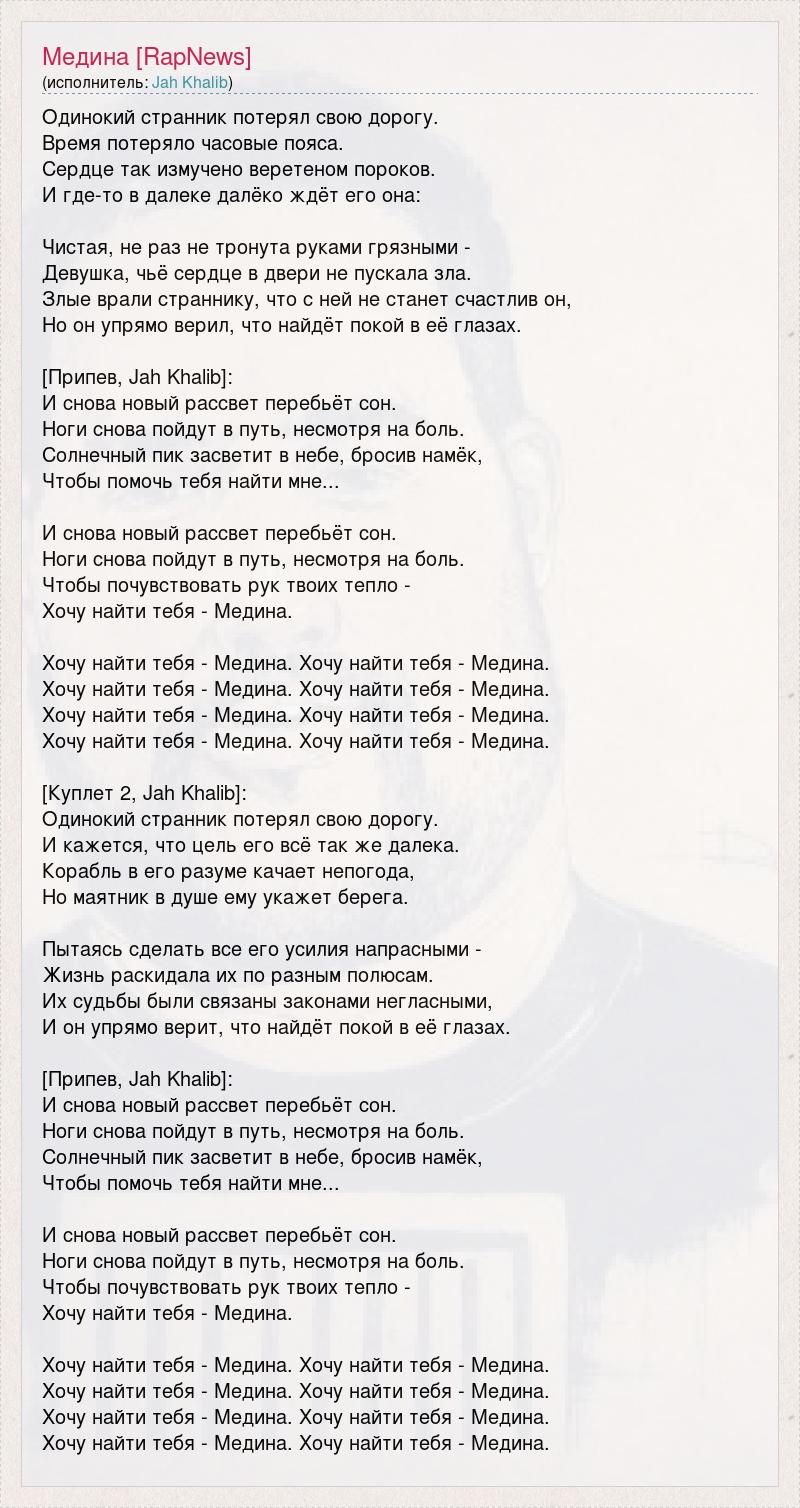 Медина [RapNews]
(исполнитель: Jah Khalib)

Одинокий странник потерял свою дорогу.
Время потеряло часовые пояса.
Сердце так измучено веретеном пороков.
И где-то в далеке далёко ждёт его она:

Чистая, не раз не тронута руками грязными -
Девушка, чьё сердце в двери не пускала зла.
Злые врали страннику, что с ней не станет счастлив он,
Но он упрямо верил, что найдёт покой в её глазах.

[Припев, Jah Khalib]:
И снова новый рассвет перебьёт сон.
Ноги снова пойдут в путь, несмотря на боль.
Солнечный пик засветит в небе, бросив намёк,
Чтобы помочь тебя найти мне...

И снова новый рассвет перебьёт сон.
Ноги снова пойдут в путь, несмотря на боль.
Чтобы почувствовать рук твоих тепло -
Хочу найти тебя - Медина.

Хочу найти тебя - Медина. Хочу найти тебя - Медина.
Хочу найти тебя - Медина. Хочу найти тебя - Медина.
Хочу найти тебя - Медина. Хочу найти тебя - Медина.
Хочу найти тебя - Медина. Хочу найти тебя - Медина.

[Куплет 2, Jah Khalib]:
Одинокий странник потерял свою дорогу.
И кажется, что цель его всё так же далека.
Корабль в его разуме качает непогода,
Но маятник в душе ему укажет берега.

Пытаясь сделать все его усилия напрасными -
Жизнь раскидала их по разным полюсам.
Их судьбы были связаны законами негласными,
И он упрямо верит, что найдёт покой в её глазах.

[Припев, Jah Khalib]:
И снова новый рассвет перебьёт сон.
Ноги снова пойдут в путь, несмотря на боль.
Солнечный пик засветит в небе, бросив намёк,
Чтобы помочь тебя найти мне...

И снова новый рассвет перебьёт сон.
Ноги снова пойдут в путь, несмотря на боль.
Чтобы почувствовать рук твоих тепло -
Хочу найти тебя - Медина.

Хочу найти тебя - Медина. Хочу найти тебя - Медина.
Хочу найти тебя - Медина. Хочу найти тебя - Медина.
Хочу найти тебя - Медина. Хочу найти тебя - Медина.
Хочу найти тебя - Медина. Хочу найти тебя - Медина.